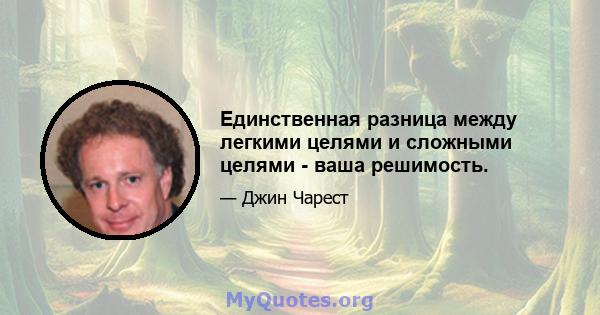 Единственная разница между легкими целями и сложными целями - ваша решимость.

— Джин Чарест

MyQuotes.org